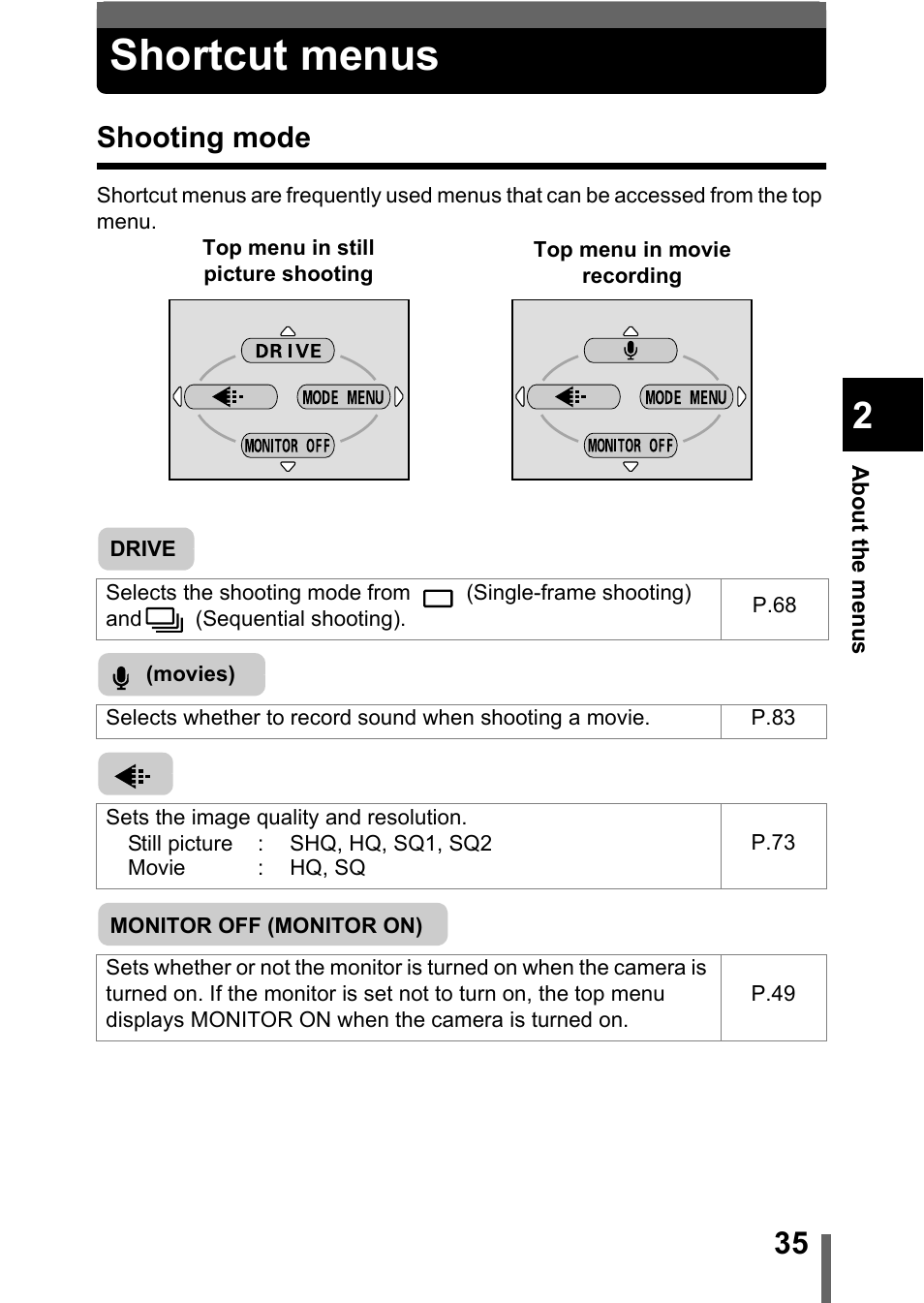 Shortcut menus

Shooting mode

Shortcut menus are frequently used menus that can be accessed from the top menu.

Top menu in still picture shooting

DRIVE
MODE MENU
MONITOR OFF

Top menu in movie recording

MODE MENU
MONITOR OFF

DRIVE

| Selects the shooting mode from (Single-frame shooting) and (Sequential shooting). | P.68 |
|---|---|

(movies)

| Selects whether to record sound when shooting a movie. | P.83 |
|---|---|

| Sets the image quality and resolution. Still picture : SHQ, HQ, SQ1, SQ2 Movie : HQ, SQ | P.73 |
|---|---|

MONITOR OFF (MONITOR ON)

| Sets whether or not the monitor is turned on when the camera is turned on. If the monitor is set not to turn on, the top menu displays MONITOR ON when the camera is turned on. | P.49 |
|---|---|

2
About the menus

35